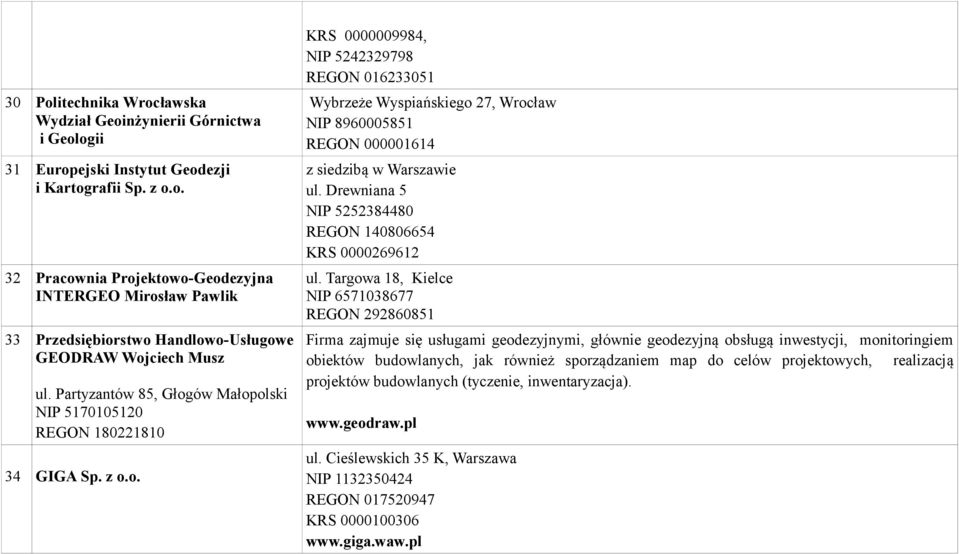 | | | |
|---|---|---|
| | | KRS 0000009984, NIP 5242329798 REGON 016233051 |
| 30 | Politechnika Wrocławska Wydział Geoinżynierii Górnictwa i Geologii | Wybrzeże Wyspiańskiego 27, Wrocław NIP 8960005851 REGON 000001614 |
| 31 | Europejski Instytut Geodezji i Kartografii Sp. z o.o. | z siedzibą w Warszawie ul. Drewniana 5 NIP 5252384480 REGON 140806654 KRS 0000269612 |
| 32 | Pracownia Projektowo-Geodezyjna INTERGEO Mirosław Pawlik | ul. Targowa 18, Kielce NIP 6571038677 REGON 292860851 |
| 33 | Przedsiębiorstwo Handlowo-Usługowe GEODRAW Wojciech Musz ul. Partyzantów 85, Głogów Małopolski NIP 5170105120 REGON 180221810 | Firma zajmuje się usługami geodezyjnymi, głównie geodezyjną obsługą inwestycji, monitoringiem obiektów budowlanych, jak również sporządzaniem map do celów projektowych, realizacją projektów budowlanych (tyczenie, inwentaryzacja). www.geodraw.pl |
| 34 | GIGA Sp. z o.o. | ul. Cieślewskich 35 K, Warszawa NIP 1132350424 REGON 017520947 KRS 0000100306 www.giga.waw.pl |